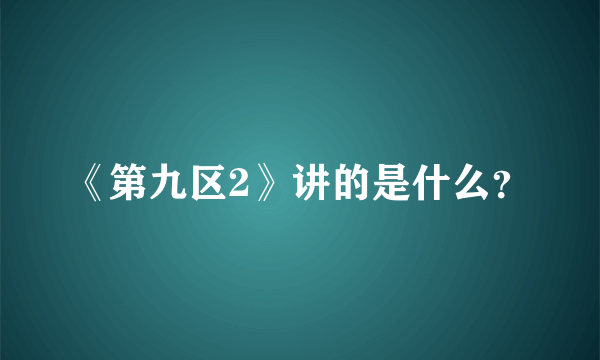 《第九区2》讲的是什么?